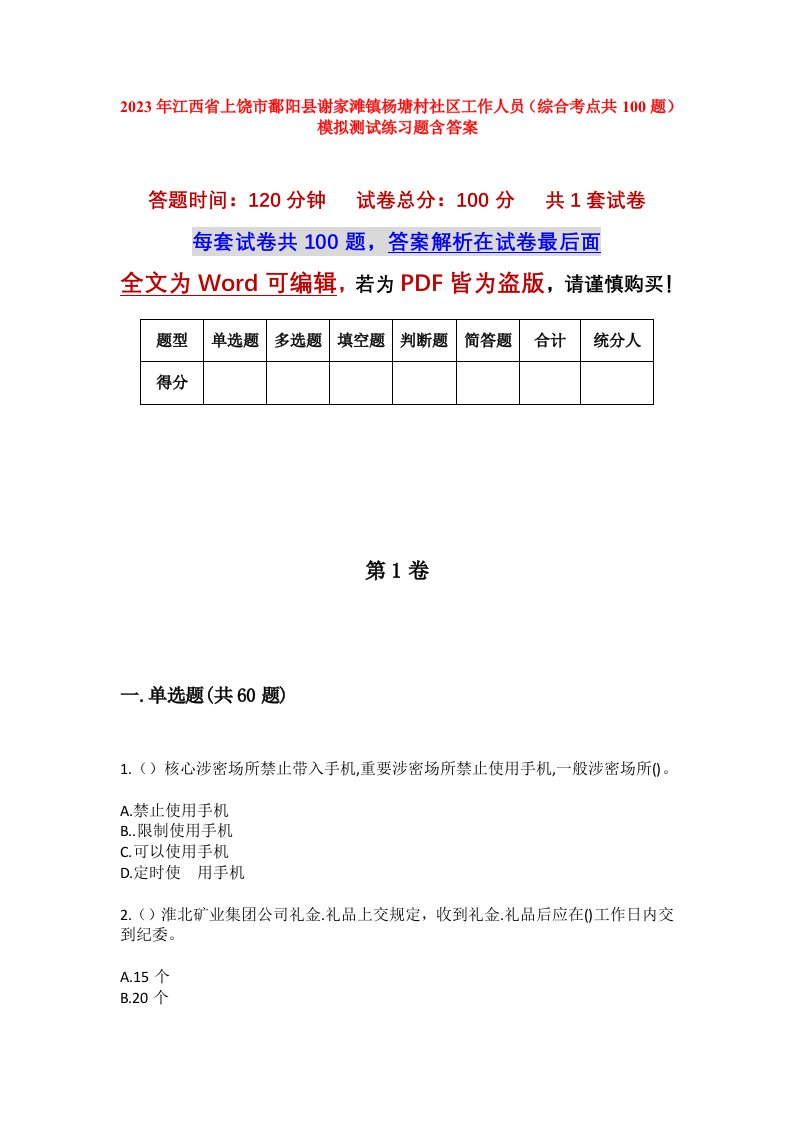 2023年江西省上饶市鄱阳县谢家滩镇杨塘村社区工作人员（综合考点共100题）模拟测试练习题含答案

答题时间：120分钟　　试卷总分：100分　　共1套试卷

每套试卷共100题，答案解析在试卷最后面

全文为Word可编辑，若为PDF皆为盗版，请谨慎购买！

| 题型 | 单选题 | 多选题 | 填空题 | 判断题 | 简答题 | 合计 | 统分人 |
|---|---|---|---|---|---|---|---|
| 得分 | | | | | | | |

第1卷

一.单选题(共60题)

1.（）核心涉密场所禁止带入手机,重要涉密场所禁止使用手机,一般涉密场所()。

A.禁止使用手机
B..限制使用手机
C.可以使用手机
D.定时使　用手机

2.（）淮北矿业集团公司礼金.礼品上交规定，收到礼金.礼品后应在()工作日内交到纪委。

A.15 个
B.20 个